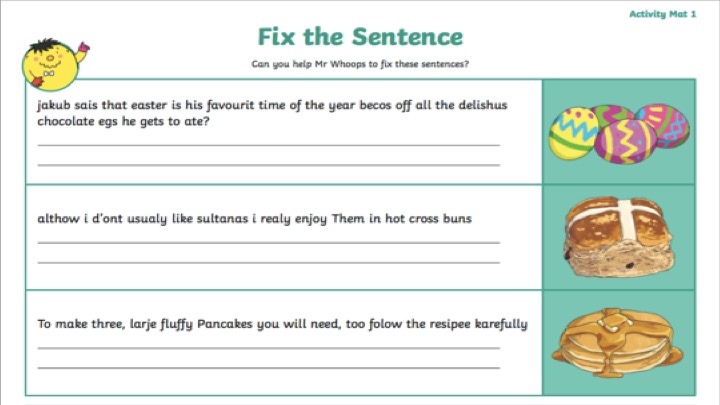 Activity Mat 1

Fix the Sentence

Can you help Mr Whoops to fix these sentences?

jakub sais that easter is his favourit time of the year becos off all the delishus chocolate egs he gets to ate?

althow i d'ont usualy like sultanas i realy enjoy Them in hot cross buns

To make three, larje fluffy Pancakes you will need, too folow the resipee karefully